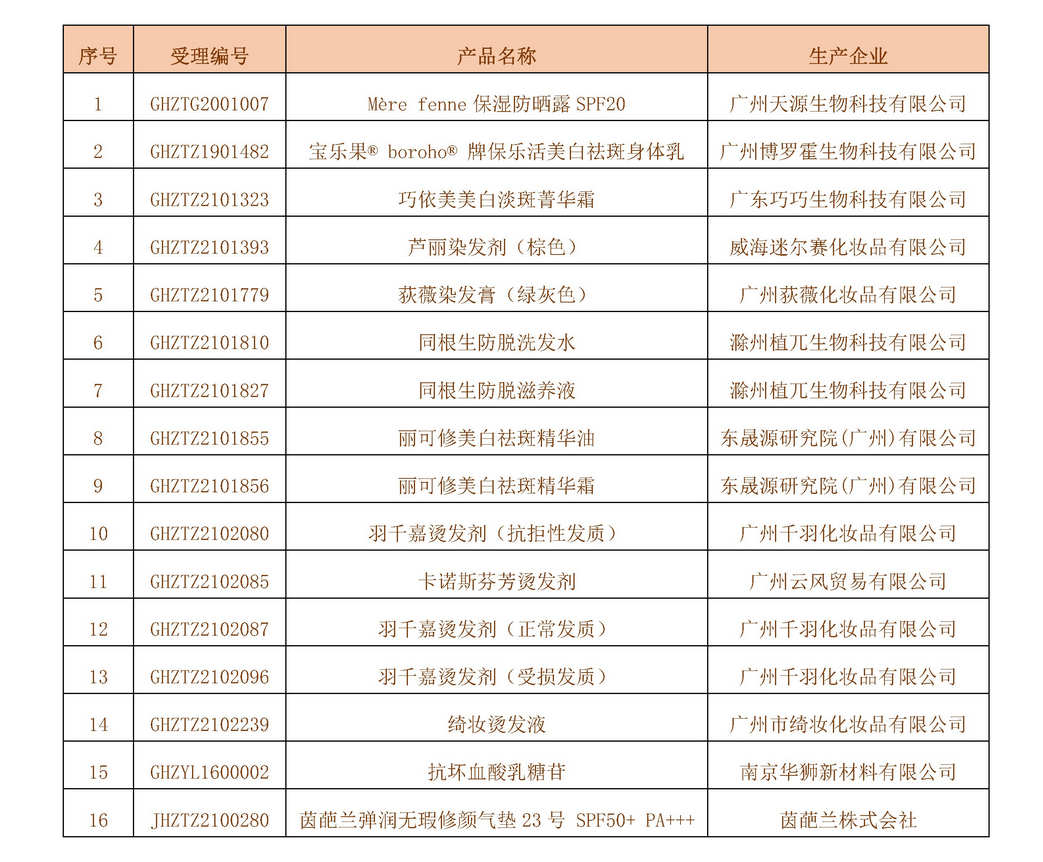 | 序号 | 受理编号 | 产品名称 | 生产企业 |
|---|---|---|---|
| 1 | GHZTG2001007 | Mère fenne 保湿防晒露 SPF20 | 广州天源生物科技有限公司 |
| 2 | GHZTZ1901482 | 宝乐果® boroho® 牌保乐活美白祛斑身体乳 | 广州博罗霍生物科技有限公司 |
| 3 | GHZTZ2101323 | 巧依美美白淡斑菁华霜 | 广东巧巧生物科技有限公司 |
| 4 | GHZTZ2101393 | 芦丽染发剂（棕色） | 威海迷尔赛化妆品有限公司 |
| 5 | GHZTZ2101779 | 荻薇染发膏（绿灰色） | 广州荻薇化妆品有限公司 |
| 6 | GHZTZ2101810 | 同根生防脱洗发水 | 滁州植兀生物科技有限公司 |
| 7 | GHZTZ2101827 | 同根生防脱滋养液 | 滁州植兀生物科技有限公司 |
| 8 | GHZTZ2101855 | 丽可修美白祛斑精华油 | 东晟源研究院(广州)有限公司 |
| 9 | GHZTZ2101856 | 丽可修美白祛斑精华霜 | 东晟源研究院(广州)有限公司 |
| 10 | GHZTZ2102080 | 羽千嘉烫发剂（抗拒性发质） | 广州千羽化妆品有限公司 |
| 11 | GHZTZ2102085 | 卡诺斯芬芳烫发剂 | 广州云风贸易有限公司 |
| 12 | GHZTZ2102087 | 羽千嘉烫发剂（正常发质） | 广州千羽化妆品有限公司 |
| 13 | GHZTZ2102096 | 羽千嘉烫发剂（受损发质） | 广州千羽化妆品有限公司 |
| 14 | GHZTZ2102239 | 绮妆烫发液 | 广州市绮妆化妆品有限公司 |
| 15 | GHZYL1600002 | 抗坏血酸乳糖苷 | 南京华狮新材料有限公司 |
| 16 | JHZTZ2100280 | 茵葩兰弹润无瑕修颜气垫 23 号 SPF50+ PA+++ | 茵葩兰株式会社 |